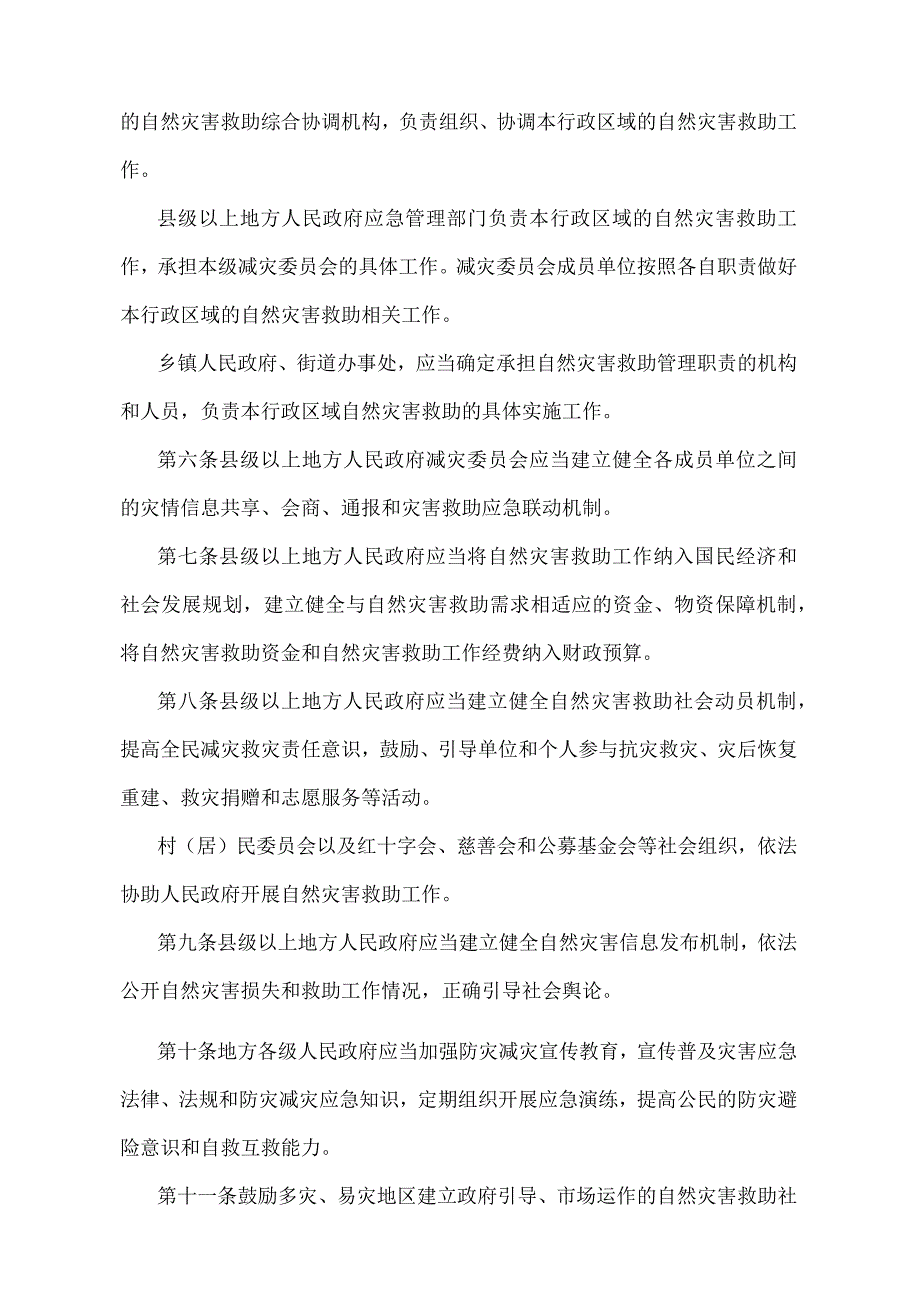 的自然灾害救助综合协调机构，负责组织、协调本行政区域的自然灾害救助工作。

县级以上地方人民政府应急管理部门负责本行政区域的自然灾害救助工作，承担本级减灾委员会的具体工作。减灾委员会成员单位按照各自职责做好本行政区域的自然灾害救助相关工作。

乡镇人民政府、街道办事处，应当确定承担自然灾害救助管理职责的机构和人员，负责本行政区域自然灾害救助的具体实施工作。

第六条县级以上地方人民政府减灾委员会应当建立健全各成员单位之间的灾情信息共享、会商、通报和灾害救助应急联动机制。

第七条县级以上地方人民政府应当将自然灾害救助工作纳入国民经济和社会发展规划，建立健全与自然灾害救助需求相适应的资金、物资保障机制，将自然灾害救助资金和自然灾害救助工作经费纳入财政预算。

第八条县级以上地方人民政府应当建立健全自然灾害救助社会动员机制，提高全民减灾救灾责任意识，鼓励、引导单位和个人参与抗灾救灾、灾后恢复重建、救灾捐赠和志愿服务等活动。

村（居）民委员会以及红十字会、慈善会和公募基金会等社会组织，依法协助人民政府开展自然灾害救助工作。

第九条县级以上地方人民政府应当建立健全自然灾害信息发布机制，依法公开自然灾害损失和救助工作情况，正确引导社会舆论。

第十条地方各级人民政府应当加强防灾减灾宣传教育，宣传普及灾害应急法律、法规和防灾减灾应急知识，定期组织开展应急演练，提高公民的防灾避险意识和自救互救能力。

第十一条鼓励多灾、易灾地区建立政府引导、市场运作的自然灾害救助社